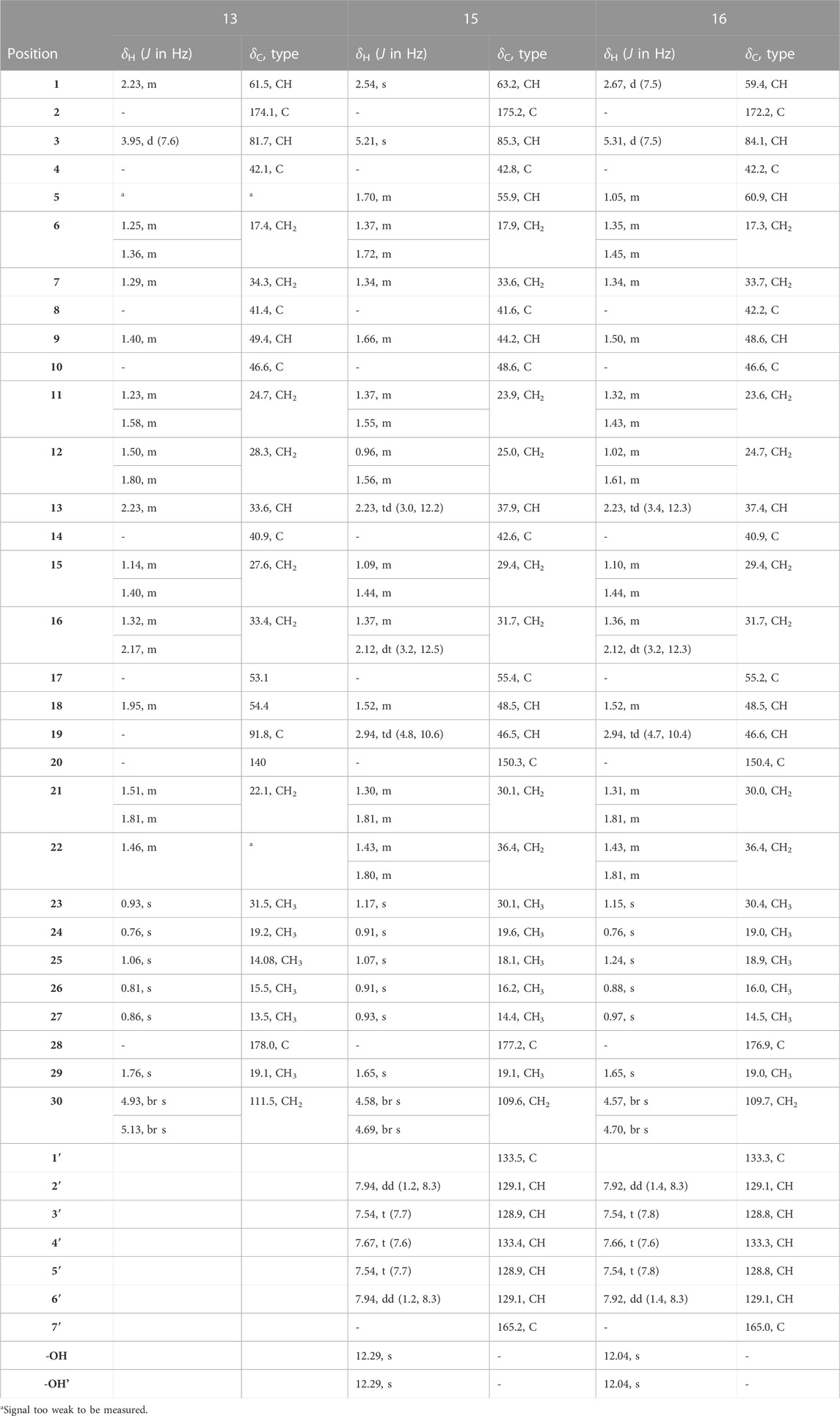 | | 13 | | 15 | | 16 | |
|---|---|---|---|---|---|---|
| Position | $\delta_H$ ($J$ in Hz) | $\delta_C$, type | $\delta_H$ ($J$ in Hz) | $\delta_C$, type | $\delta_H$ ($J$ in Hz) | $\delta_C$, type |
| 1 | 2.23, m | 61.5, CH | 2.54, s | 63.2, CH | 2.67, d (7.5) | 59.4, CH |
| 2 | - | 174.1, C | - | 175.2, C | - | 172.2, C |
| 3 | 3.95, d (7.6) | 81.7, CH | 5.21, s | 85.3, CH | 5.31, d (7.5) | 84.1, CH |
| 4 | - | 42.1, C | - | 42.8, C | - | 42.2, C |
| 5 | $^a$ | $^a$ | 1.70, m | 55.9, CH | 1.05, m | 60.9, CH |
| 6 | 1.25, m | 17.4, $CH_2$ | 1.37, m | 17.9, $CH_2$ | 1.35, m | 17.3, $CH_2$ |
| | 1.36, m | | 1.72, m | | 1.45, m | |
| 7 | 1.29, m | 34.3, $CH_2$ | 1.34, m | 33.6, $CH_2$ | 1.34, m | 33.7, $CH_2$ |
| 8 | - | 41.4, C | - | 41.6, C | - | 42.2, C |
| 9 | 1.40, m | 49.4, CH | 1.66, m | 44.2, CH | 1.50, m | 48.6, CH |
| 10 | - | 46.6, C | - | 48.6, C | - | 46.6, C |
| 11 | 1.23, m | 24.7, $CH_2$ | 1.37, m | 23.9, $CH_2$ | 1.32, m | 23.6, $CH_2$ |
| | 1.58, m | | 1.55, m | | 1.43, m | |
| 12 | 1.50, m | 28.3, $CH_2$ | 0.96, m | 25.0, $CH_2$ | 1.02, m | 24.7, $CH_2$ |
| | 1.80, m | | 1.56, m | | 1.61, m | |
| 13 | 2.23, m | 33.6, CH | 2.23, td (3.0, 12.2) | 37.9, CH | 2.23, td (3.4, 12.3) | 37.4, CH |
| 14 | - | 40.9, C | - | 42.6, C | - | 40.9, C |
| 15 | 1.14, m | 27.6, $CH_2$ | 1.09, m | 29.4, $CH_2$ | 1.10, m | 29.4, $CH_2$ |
| | 1.40, m | | 1.44, m | | 1.44, m | |
| 16 | 1.32, m | 33.4, $CH_2$ | 1.37, m | 31.7, $CH_2$ | 1.36, m | 31.7, $CH_2$ |
| | 2.17, m | | 2.12, dt (3.2, 12.5) | | 2.12, dt (3.2, 12.3) | |
| 17 | - | 53.1 | - | 55.4, C | - | 55.2, C |
| 18 | 1.95, m | 54.4 | 1.52, m | 48.5, CH | 1.52, m | 48.5, CH |
| 19 | - | 91.8, C | 2.94, td (4.8, 10.6) | 46.5, CH | 2.94, td (4.7, 10.4) | 46.6, CH |
| 20 | - | 140 | - | 150.3, C | - | 150.4, C |
| 21 | 1.51, m | 22.1, $CH_2$ | 1.30, m | 30.1, $CH_2$ | 1.31, m | 30.0, $CH_2$ |
| | 1.81, m | | 1.81, m | | 1.81, m | |
| 22 | 1.46, m | $^a$ | 1.43, m | 36.4, $CH_2$ | 1.43, m | 36.4, $CH_2$ |
| | | | 1.80, m | | 1.81, m | |
| 23 | 0.93, s | 31.5, $CH_3$ | 1.17, s | 30.1, $CH_3$ | 1.15, s | 30.4, $CH_3$ |
| 24 | 0.76, s | 19.2, $CH_3$ | 0.91, s | 19.6, $CH_3$ | 0.76, s | 19.0, $CH_3$ |
| 25 | 1.06, s | 14.08, $CH_3$ | 1.07, s | 18.1, $CH_3$ | 1.24, s | 18.9, $CH_3$ |
| 26 | 0.81, s | 15.5, $CH_3$ | 0.91, s | 16.2, $CH_3$ | 0.88, s | 16.0, $CH_3$ |
| 27 | 0.86, s | 13.5, $CH_3$ | 0.93, s | 14.4, $CH_3$ | 0.97, s | 14.5, $CH_3$ |
| 28 | - | 178.0, C | - | 177.2, C | - | 176.9, C |
| 29 | 1.76, s | 19.1, $CH_3$ | 1.65, s | 19.1, $CH_3$ | 1.65, s | 19.0, $CH_3$ |
| 30 | 4.93, br s | 111.5, $CH_2$ | 4.58, br s | 109.6, $CH_2$ | 4.57, br s | 109.7, $CH_2$ |
| | 5.13, br s | | 4.69, br s | | 4.70, br s | |
| 1′ | | | | 133.5, C | | 133.3, C |
| 2′ | | | 7.94, dd (1.2, 8.3) | 129.1, CH | 7.92, dd (1.4, 8.3) | 129.1, CH |
| 3′ | | | 7.54, t (7.7) | 128.9, CH | 7.54, t (7.8) | 128.8, CH |
| 4′ | | | 7.67, t (7.6) | 133.4, CH | 7.66, t (7.6) | 133.3, CH |
| 5′ | | | 7.54, t (7.7) | 128.9, CH | 7.54, t (7.8) | 128.8, CH |
| 6′ | | | 7.94, dd (1.2, 8.3) | 129.1, CH | 7.92, dd (1.4, 8.3) | 129.1, CH |
| 7′ | | | - | 165.2, C | - | 165.0, C |
| -OH | | | 12.29, s | - | 12.04, s | - |
| -OH’ | | | 12.29, s | - | 12.04, s | - |

$^a$Signal too weak to be measured.